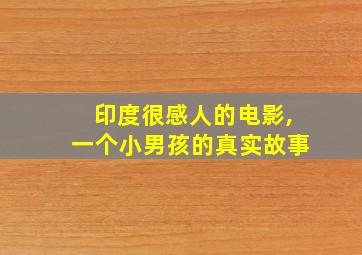 印度很感人的电影,
一个小男孩的真实故事